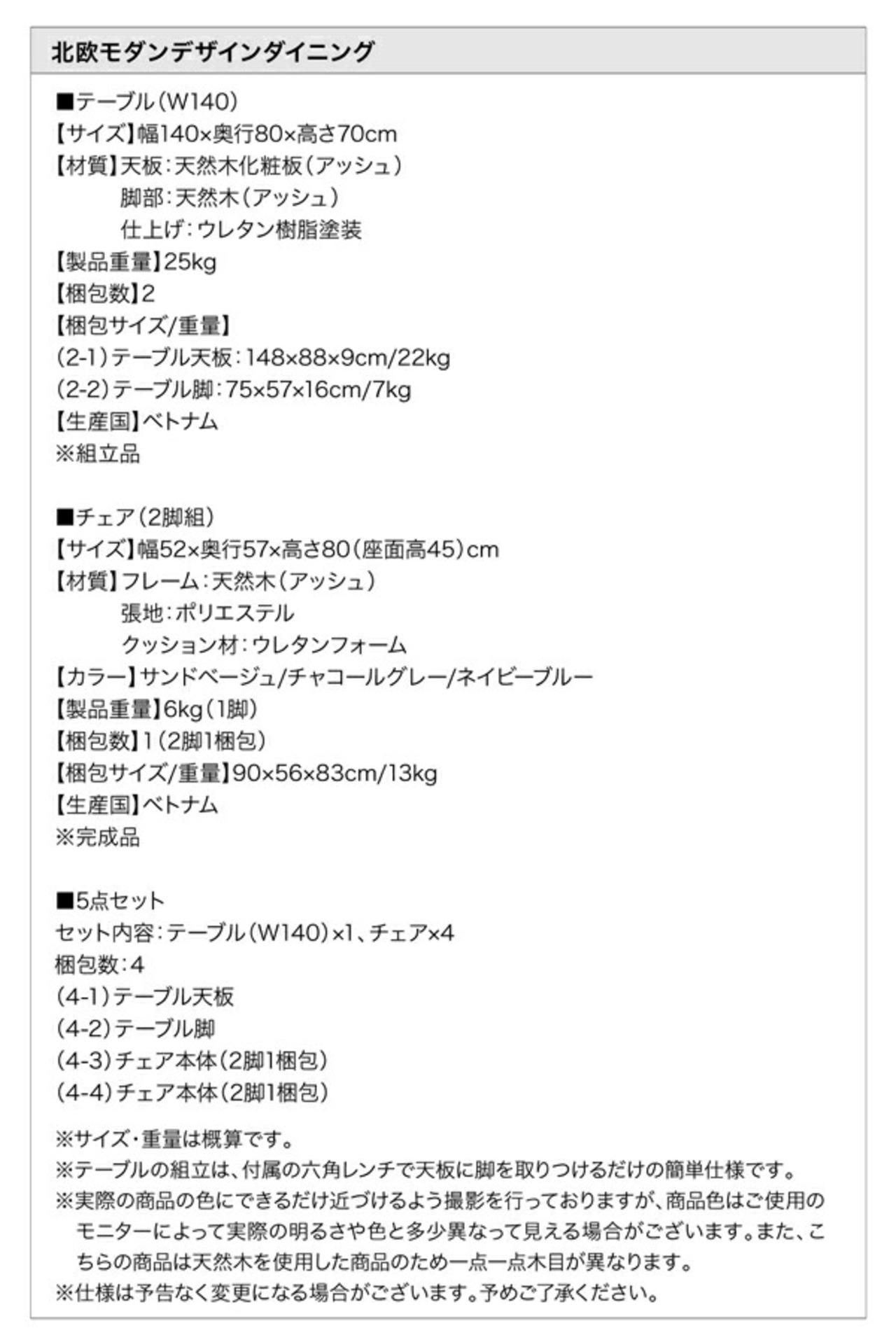 北欧モダンデザインダイニング

■テーブル(W140)
【サイズ】幅140×奥行80×高さ70cm
【材質】天板:天然木化粧板(アッシュ)
脚部:天然木(アッシュ)
仕上げ:ウレタン樹脂塗装
【製品重量】25kg
【梱包数】2
【梱包サイズ/重量】
(2-1)テーブル天板:148×88×9cm/22kg
(2-2)テーブル脚:75×57×16cm/7kg
【生産国】ベトナム
※組立品

■チェア(2脚組)
【サイズ】幅52×奥行57×高さ80(座面高45)cm
【材質】フレーム:天然木(アッシュ)
張地:ポリエステル
クッション材:ウレタンフォーム
【カラー】サンドベージュ/チャコールグレー/ネイビーブルー
【製品重量】6kg(1脚)
【梱包数】1(2脚1梱包)
【梱包サイズ/重量】90×56×83cm/13kg
【生産国】ベトナム
※完成品

■5点セット
セット内容:テーブル(W140)×1、チェア×4
梱包数:4
(4-1)テーブル天板
(4-2)テーブル脚
(4-3)チェア本体(2脚1梱包)
(4-4)チェア本体(2脚1梱包)

※サイズ・重量は概算です。
※テーブルの組立は、付属の六角レンチで天板に脚を取りつけるだけの簡単仕様です。
※実際の商品の色にできるだけ近づけるよう撮影を行っておりますが、商品色はご使用のモニターによって実際の明るさや色と多少異なって見える場合がございます。また、こちらの商品は天然木を使用した商品のため一点一点木目が異なります。
※仕様は予告なく変更になる場合がございます。予めご了承ください。